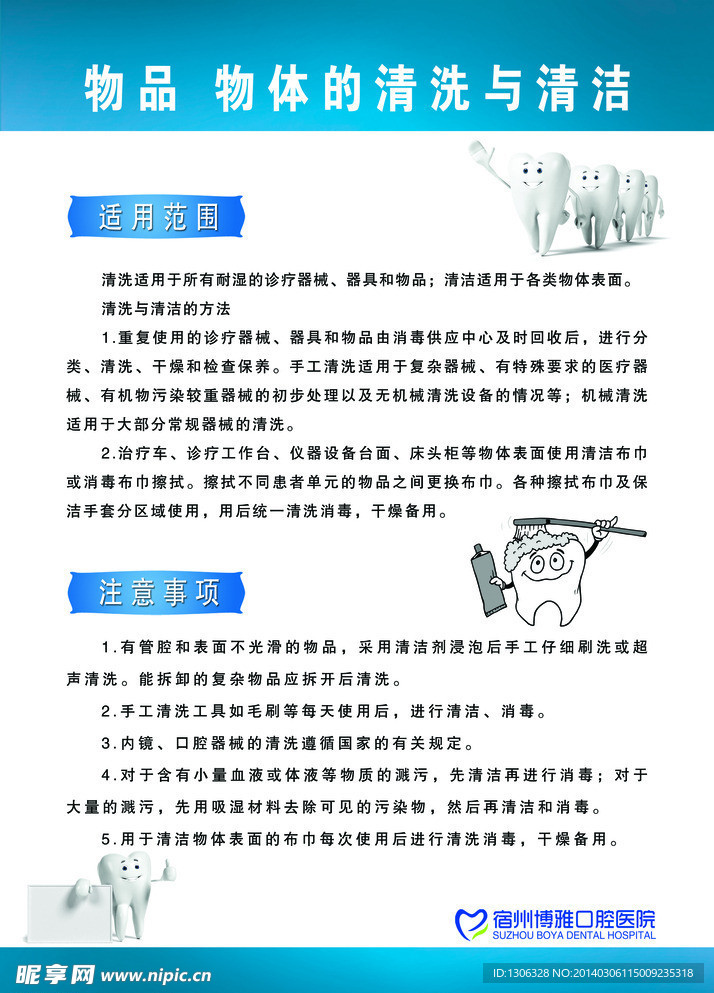 物品 物体的清洗与清洁

适用范围

清洗适用于所有耐湿的诊疗器械、器具和物品；清洁适用于各类物体表面。

清洗与清洁的方法

1.重复使用的诊疗器械、器具和物品由消毒供应中心及时回收后，进行分类、清洗、干燥和检查保养。手工清洗适用于复杂器械、有特殊要求的医疗器械、有机物污染较重器械的初步处理以及无机械清洗设备的情况等；机械清洗适用于大部分常规器械的清洗。

2.治疗车、诊疗工作台、仪器设备台面、床头柜等物体表面使用清洁布巾或消毒布巾擦拭。擦拭不同患者单元的物品之间更换布巾。各种擦拭布巾及保洁手套分区域使用，用后统一清洗消毒，干燥备用。

注意事项

1.有管腔和表面不光滑的物品，采用清洁剂浸泡后手工仔细刷洗或超声清洗。能拆卸的复杂物品应拆开后清洗。

2.手工清洗工具如毛刷等每天使用后，进行清洁、消毒。

3.内镜、口腔器械的清洗遵循国家的有关规定。

4.对于含有小量血液或体液等物质的溅污，先清洁再进行消毒；对于大量的溅污，先用吸湿材料去除可见的污染物，然后再清洁和消毒。

5.用于清洁物体表面的布巾每次使用后进行清洗消毒，干燥备用。

宿州博雅口腔医院
SUZHOU BOYA DENTAL HOSPITAL

昵享网 www.nipic.cn

ID:1306328 NO:20140306115009235318